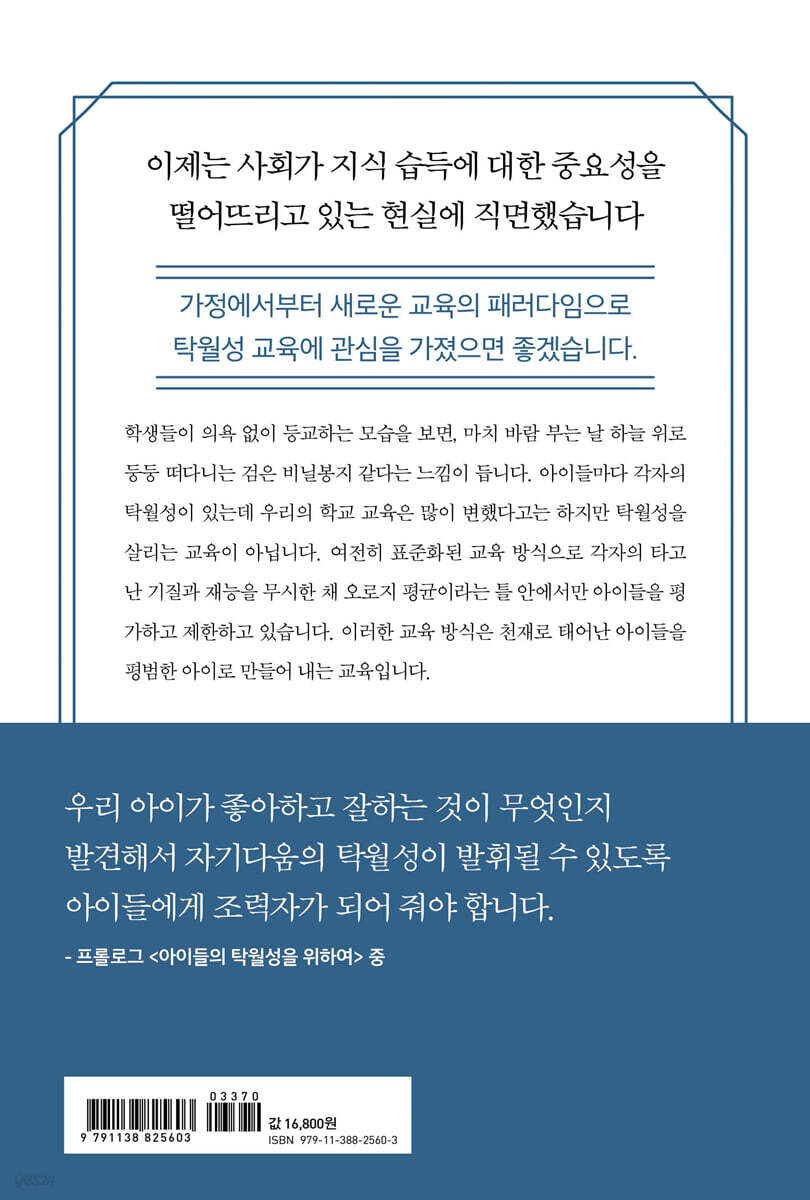 이제는 사회가 지식 습득에 대한 중요성을 떨어뜨리고 있는 현실에 직면했습니다

가정에서부터 새로운 교육의 패러다임으로 탁월성 교육에 관심을 가졌으면 좋겠습니다.

학생들이 의욕 없이 등교하는 모습을 보면, 마치 바람 부는 날 하늘 위로 둥둥 떠다니는 검은 비닐봉지 같다는 느낌이 듭니다. 아이들마다 각자의 탁월성이 있는데 우리의 학교 교육은 많이 변했다고는 하지만 탁월성을 살리는 교육이 아닙니다. 여전히 표준화된 교육 방식으로 각자의 타고난 기질과 재능을 무시한 채 오로지 평균이라는 틀 안에서만 아이들을 평가하고 제한하고 있습니다. 이러한 교육 방식은 천재로 태어난 아이들을 평범한 아이로 만들어 내는 교육입니다.

우리 아이가 좋아하고 잘하는 것이 무엇인지 발견해서 자기다움의 탁월성이 발휘될 수 있도록 아이들에게 조력자가 되어 줘야 합니다.

- 프롤로그 <아이들의 탁월성을 위하여> 중

03370
9 791138 825603
값 16,800원
ISBN 979-11-388-2560-3